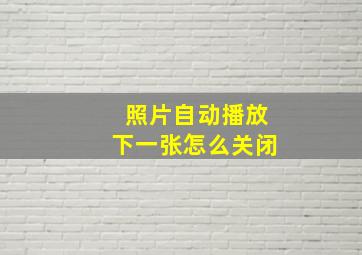 照片自动播放
下一张怎么关闭